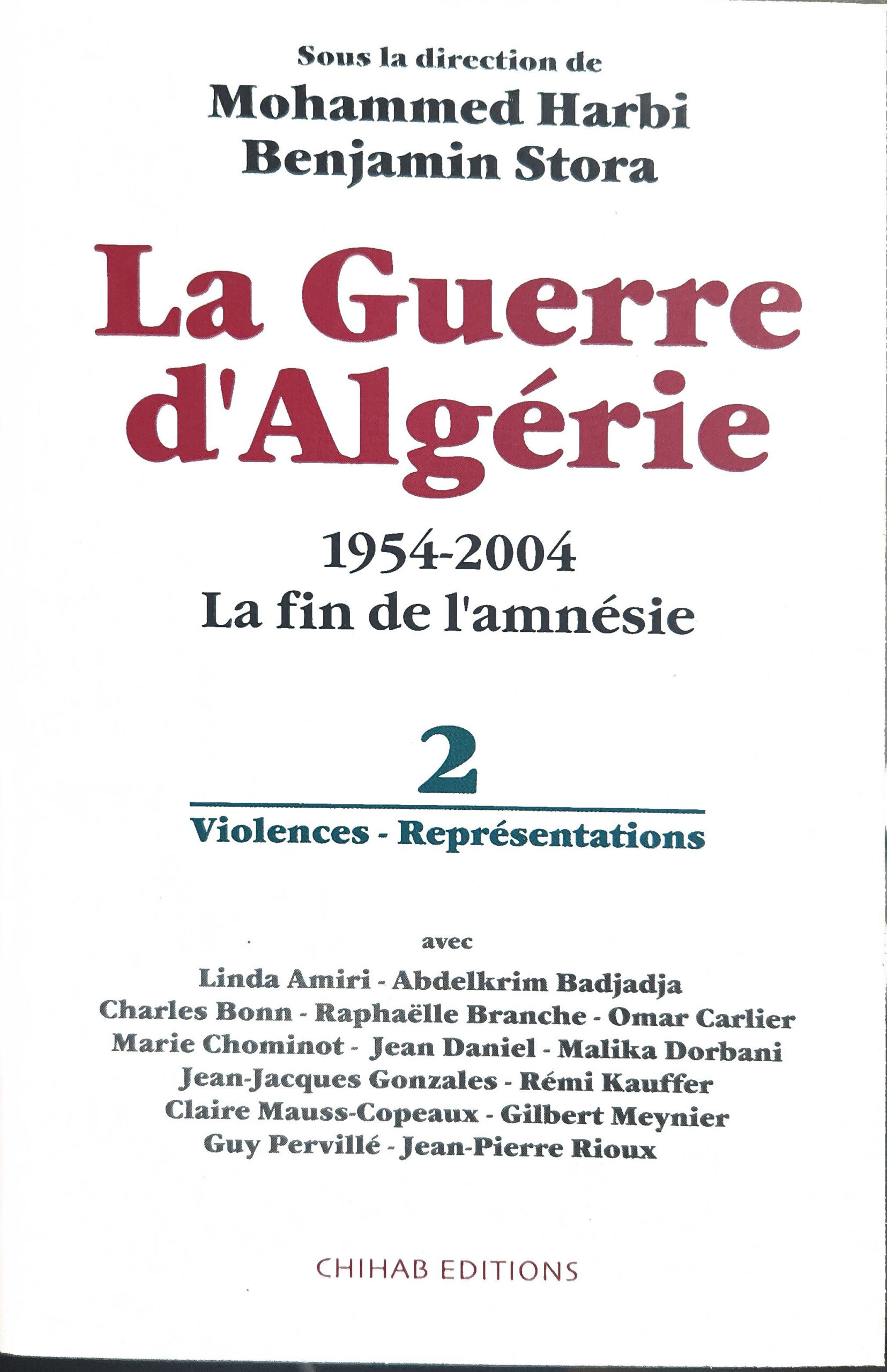 Sous la direction de
Mohammed Harbi
Benjamin Stora

La Guerre
d'Algérie

1954-2004
La fin de l'amnésie

2

Violences - Représentations

avec
Linda Amiri - Abdelkrim Badjadja
Charles Bonn - Raphaëlle Branche - Omar Carlier
Marie Chominot - Jean Daniel - Malika Dorbani
Jean-Jacques Gonzales - Rémi Kauffer
Claire Mauss-Copeaux - Gilbert Meynier
Guy Pervillé - Jean-Pierre Rioux

CHIHAB EDITIONS